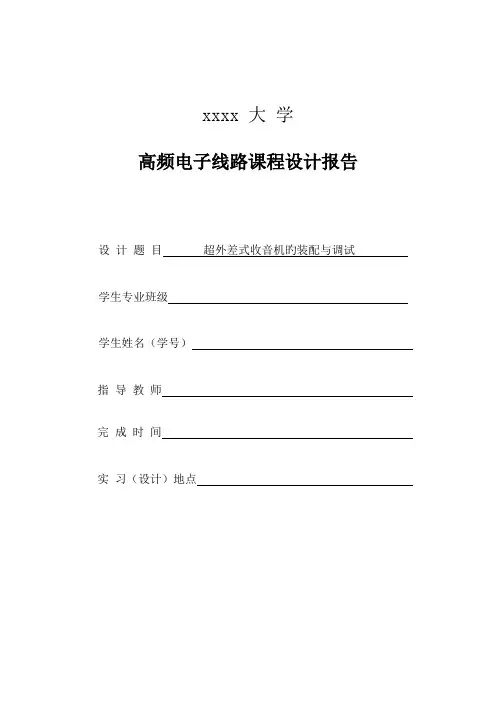 xxxx 大 学

高频电子线路课程设计报告

设 计 题 目 超外差式收音机旳装配与调试

学生专业班级

学生姓名（学号）

指 导 教 师

完 成 时 间

实 习（设计）地点